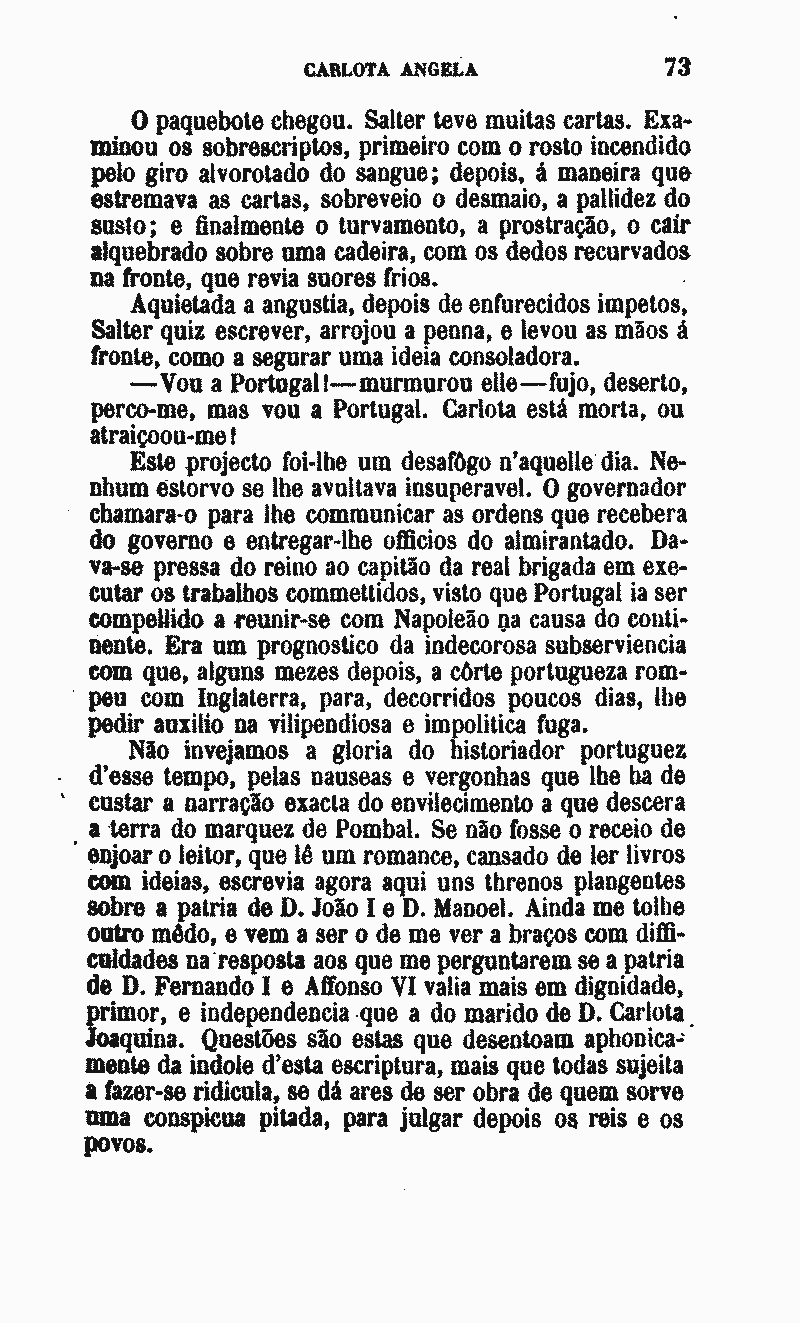 CARLOTA ANGELA 73

O paquebote chegou. Salter teve muitas cartas. Examinou os sobrescriptos, primeiro com o rosto incendido pelo giro alvorotado do sangue; depois, á maneira que estremava as cartas, sobreveio o desmaio, a pallidez do susto; e finalmente o turvamento, a prostração, o caír alquebrado sobre uma cadeira, com os dedos recurvados na fronte, que revia suores frios.

Aquietada a angustia, depois de enfurecidos impetos, Salter quiz escrever, arrojou a penna, e levou as mãos á fronte, como a segurar uma ideia consoladora.

—Vou a Portugal!—murmurou elle—fujo, deserto, perco-me, mas vou a Portugal. Carlota está morta, ou atraiçoou-me!

Este projecto foi-lhe um desafôgo n'aquelle dia. Nenhum estorvo se lhe avultava insuperavel. O governador chamara-o para lhe communicar as ordens que recebera do governo e entregar-lhe officios do almirantado. Dava-se pressa do reino ao capitão da real brigada em executar os trabalhos commettidos, visto que Portugal ia ser compellido a reunir-se com Napoleão na causa do continente. Era um prognostico da indecorosa subserviencia com que, alguns mezes depois, a côrte portugueza rompeu com Inglaterra, para, decorridos poucos dias, lhe pedir auxilio na vilipendiosa e impolitica fuga.

Não invejamos a gloria do historiador portuguez d'esse tempo, pelas nauseas e vergonhas que lhe ha de custar a narração exacta do envilecimento a que descera a terra do marquez de Pombal. Se não fosse o receio de enjoar o leitor, que lê um romance, cansado de ler livros com ideias, escrevia agora aqui uns threnos plangentes sobre a patria de D. João I e D. Manoel. Ainda me tolhe outro mêdo, e vem a ser o de me ver a braços com difficuldades na resposta aos que me perguntarem se a patria de D. Fernando I e Affonso VI valia mais em dignidade, primor, e independencia que a do marido de D. Carlota Joaquina. Questões são estas que desentoam aphonicamente da indole d'esta escriptura, mais que todas sujeita a fazer-se ridicula, se dá ares de ser obra de quem sorve uma conspicua pitada, para julgar depois os reis e os povos.